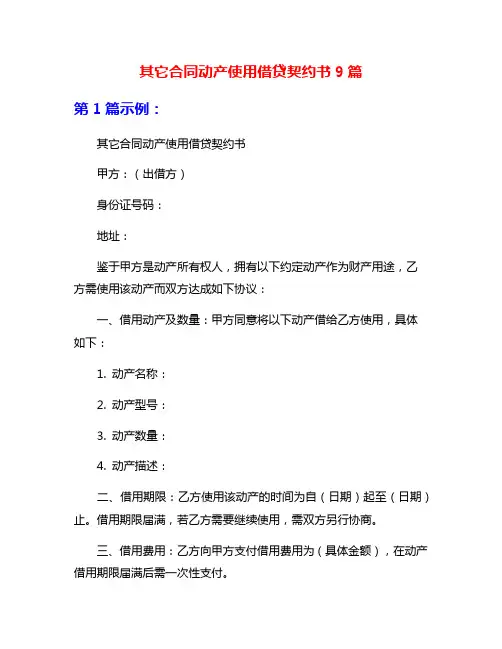 其它合同动产使用借贷契约书 9 篇

第 1 篇示例：

其它合同动产使用借贷契约书

甲方：（出借方）

身份证号码：

地址：

鉴于甲方是动产所有权人，拥有以下约定动产作为财产用途，乙方需使用该动产而双方达成如下协议：

一、借用动产及数量：甲方同意将以下动产借给乙方使用，具体如下：

1. 动产名称：

2. 动产型号：

3. 动产数量：

4. 动产描述：

二、借用期限：乙方使用该动产的时间为自（日期）起至（日期）止。借用期限届满，若乙方需要继续使用，需双方另行协商。

三、借用费用：乙方向甲方支付借用费用为（具体金额），在动产借用期限届满后需一次性支付。